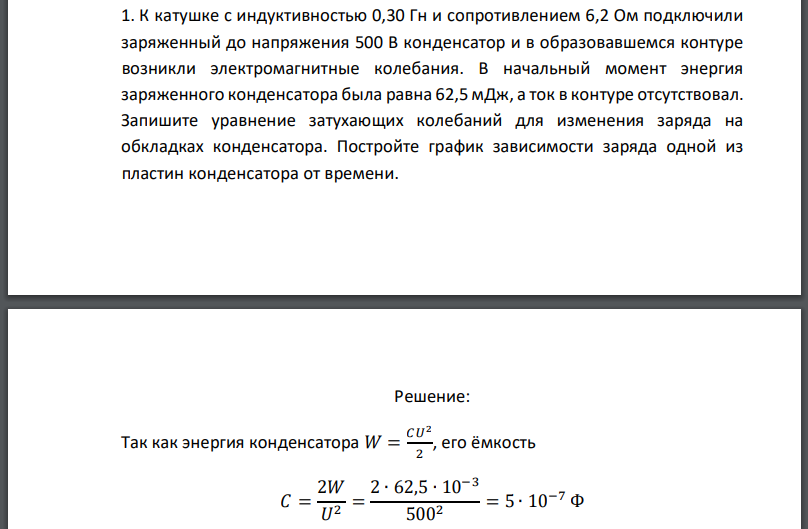 1. К катушке с индуктивностью 0,30 Гн и сопротивлением 6,2 Ом подключили заряженный до напряжения 500 В конденсатор и в образовавшемся контуре возникли электромагнитные колебания. В начальный момент энергия заряженного конденсатора была равна 62,5 мДж, а ток в контуре отсутствовал. Запишите уравнение затухающих колебаний для изменения заряда на обкладках конденсатора. Постройте график зависимости заряда одной из пластин конденсатора от времени.

Решение:

Так как энергия конденсатора $W = \frac{CU^2}{2}$, его ёмкость

$C = \frac{2W}{U^2} = \frac{2 \cdot 62,5 \cdot 10^{-3}}{500^2} = 5 \cdot 10^{-7}$ Ф